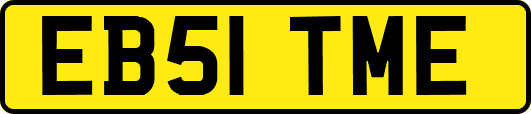 EB51 TME